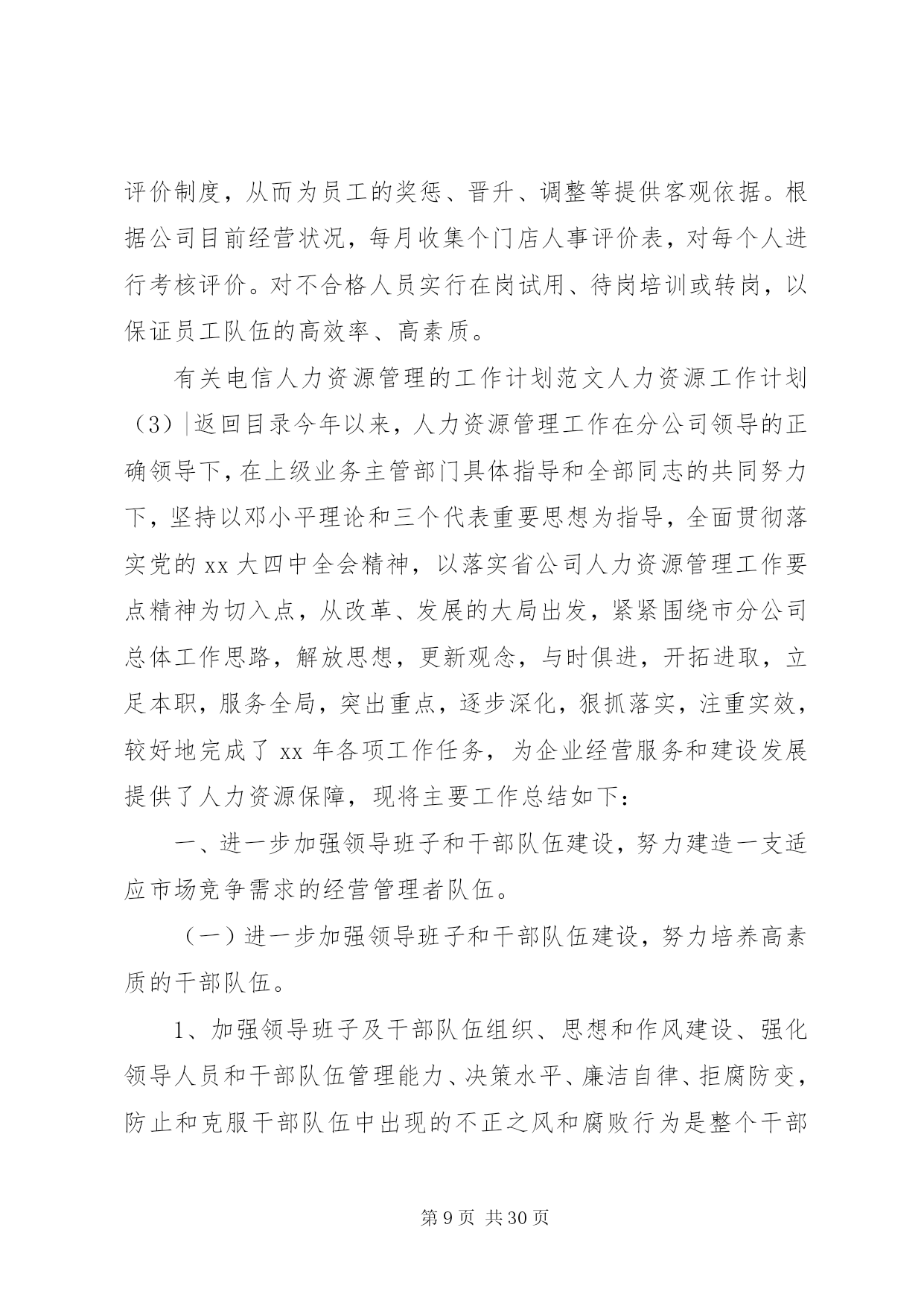 评价制度，从而为员工的奖惩、晋升、调整等提供客观依据。根据公司目前经营状况，每月收集个门店人事评价表，对每个人进行考核评价。对不合格人员实行在岗试用、待岗培训或转岗，以保证员工队伍的高效率、高素质。

有关电信人力资源管理的工作计划范文人力资源工作计划（3）|返回目录今年以来，人力资源管理工作在分公司领导的正确领导下，在上级业务主管部门具体指导和全部同志的共同努力下，坚持以邓小平理论和三个代表重要思想为指导，全面贯彻落实党的 xx 大四中全会精神，以落实省公司人力资源管理工作要点精神为切入点，从改革、发展的大局出发，紧紧围绕市分公司总体工作思路，解放思想，更新观念，与时俱进，开拓进取，立足本职，服务全局，突出重点，逐步深化，狠抓落实，注重实效，较好地完成了 xx 年各项工作任务，为企业经营服务和建设发展提供了人力资源保障，现将主要工作总结如下：

一、进一步加强领导班子和干部队伍建设，努力建造一支适应市场竞争需求的经营管理者队伍。

（一）进一步加强领导班子和干部队伍建设，努力培养高素质的干部队伍。

1、加强领导班子及干部队伍组织、思想和作风建设、强化领导人员和干部队伍管理能力、决策水平、廉洁自律、拒腐防变，防止和克服干部队伍中出现的不正之风和腐败行为是整个干部

第 9 页 共 30 页